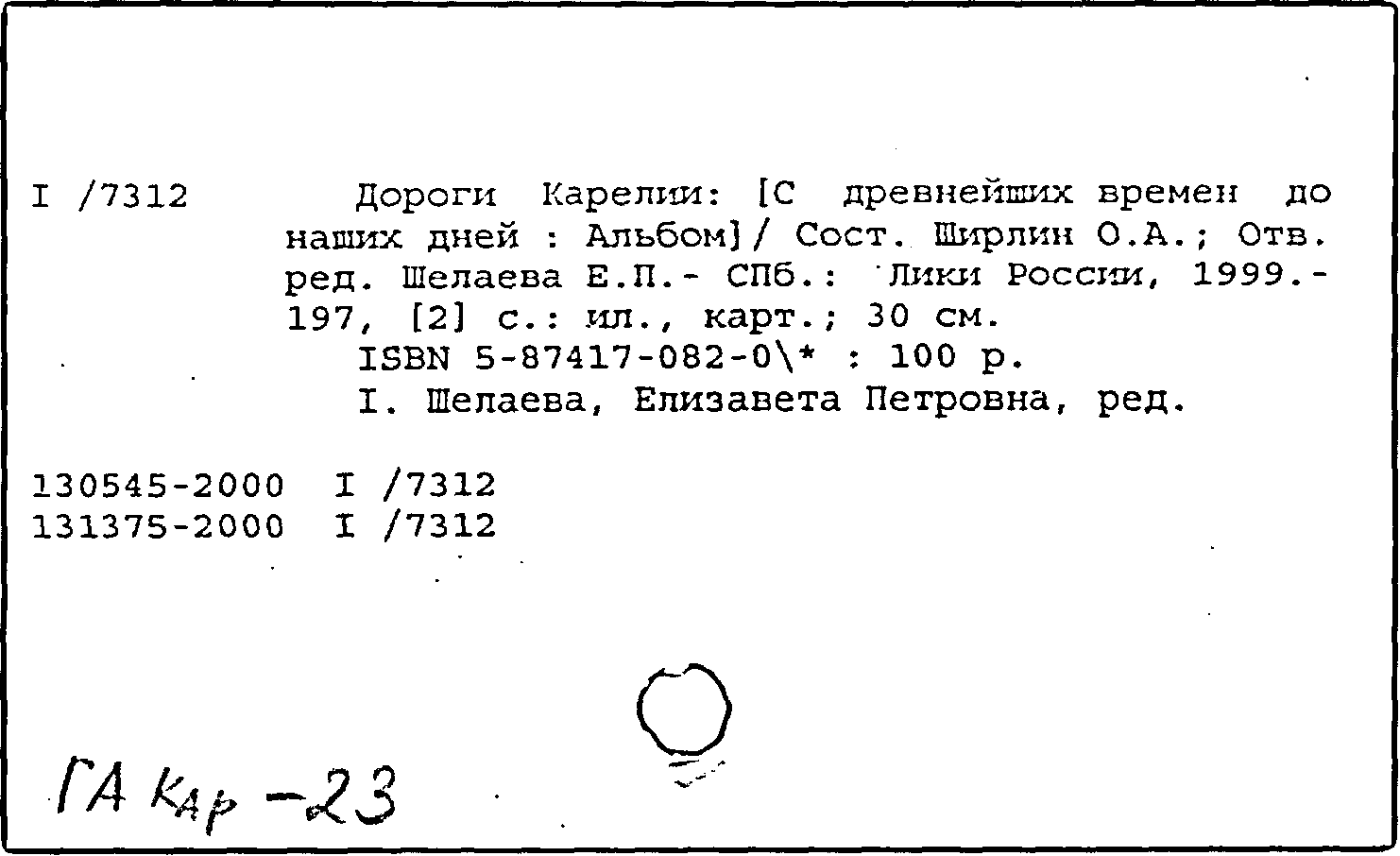 I /7312 Дороги Карелии: [С древнейших времен до наших дней : Альбом]/ Сост. Ширлин О.А.; Отв. ред. Шелаева Е.П.- СПб.: Лики России, 1999.- 197, [2] с.: ил., карт.; 30 см.
ISBN 5-87417-082-0\* : 100 р.
I. Шелаева, Елизавета Петровна, ред.

130545-2000 I /7312
131375-2000 I /7312

ГА Кар -23